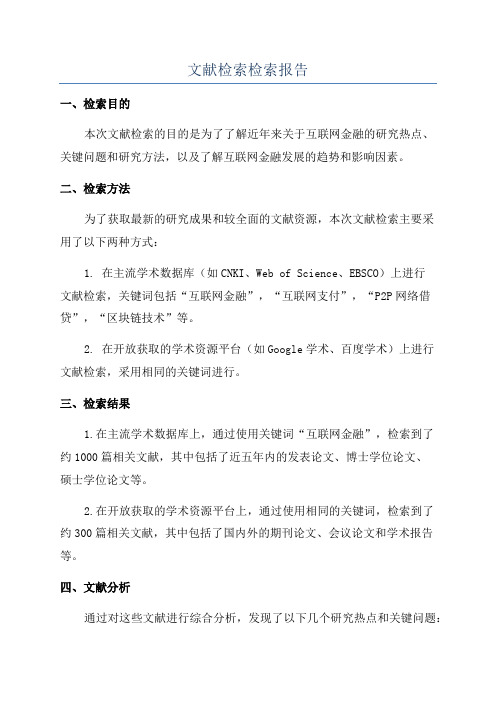 文献检索检索报告

一、检索目的

本次文献检索的目的是为了了解近年来关于互联网金融的研究热点、关键问题和研究方法，以及了解互联网金融发展的趋势和影响因素。

二、检索方法

为了获取最新的研究成果和较全面的文献资源，本次文献检索主要采用了以下两种方式：

1. 在主流学术数据库（如CNKI、Web of Science、EBSCO）上进行文献检索，关键词包括“互联网金融”，“互联网支付”，“P2P网络借贷”，“区块链技术”等。

2. 在开放获取的学术资源平台（如Google学术、百度学术）上进行文献检索，采用相同的关键词进行。

三、检索结果

1.在主流学术数据库上，通过使用关键词“互联网金融”，检索到了约1000篇相关文献，其中包括了近五年内的发表论文、博士学位论文、硕士学位论文等。

2.在开放获取的学术资源平台上，通过使用相同的关键词，检索到了约300篇相关文献，其中包括了国内外的期刊论文、会议论文和学术报告等。

四、文献分析

通过对这些文献进行综合分析，发现了以下几个研究热点和关键问题：